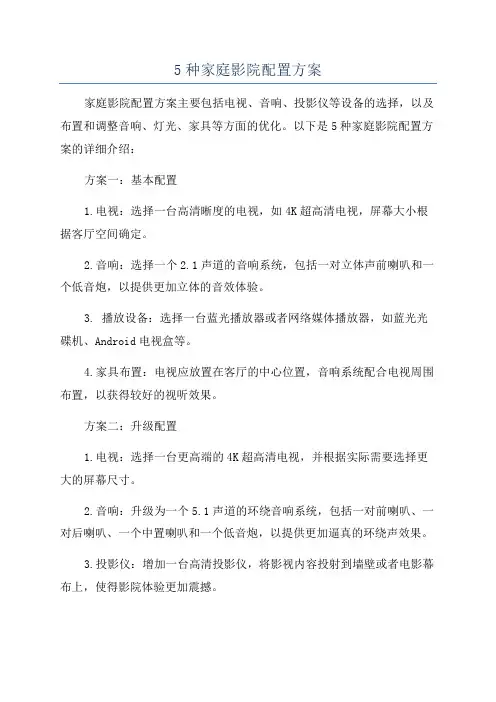 5 种家庭影院配置方案

家庭影院配置方案主要包括电视、音响、投影仪等设备的选择，以及布置和调整音响、灯光、家具等方面的优化。以下是 5 种家庭影院配置方案的详细介绍：

方案一：基本配置

1.电视：选择一台高清晰度的电视，如 4K 超高清电视，屏幕大小根据客厅空间确定。

2.音响：选择一个 2.1 声道的音响系统，包括一对立体声前喇叭和一个低音炮，以提供更加立体的音效体验。

3. 播放设备：选择一台蓝光播放器或者网络媒体播放器，如蓝光光碟机、Android 电视盒等。

4.家具布置：电视应放置在客厅的中心位置，音响系统配合电视周围布置，以获得较好的视听效果。

方案二：升级配置

1.电视：选择一台更高端的 4K 超高清电视，并根据实际需要选择更大的屏幕尺寸。

2.音响：升级为一个 5.1 声道的环绕音响系统，包括一对前喇叭、一对后喇叭、一个中置喇叭和一个低音炮，以提供更加逼真的环绕声效果。

3.投影仪：增加一台高清投影仪，将影视内容投射到墙壁或者电影幕布上，使得影院体验更加震撼。